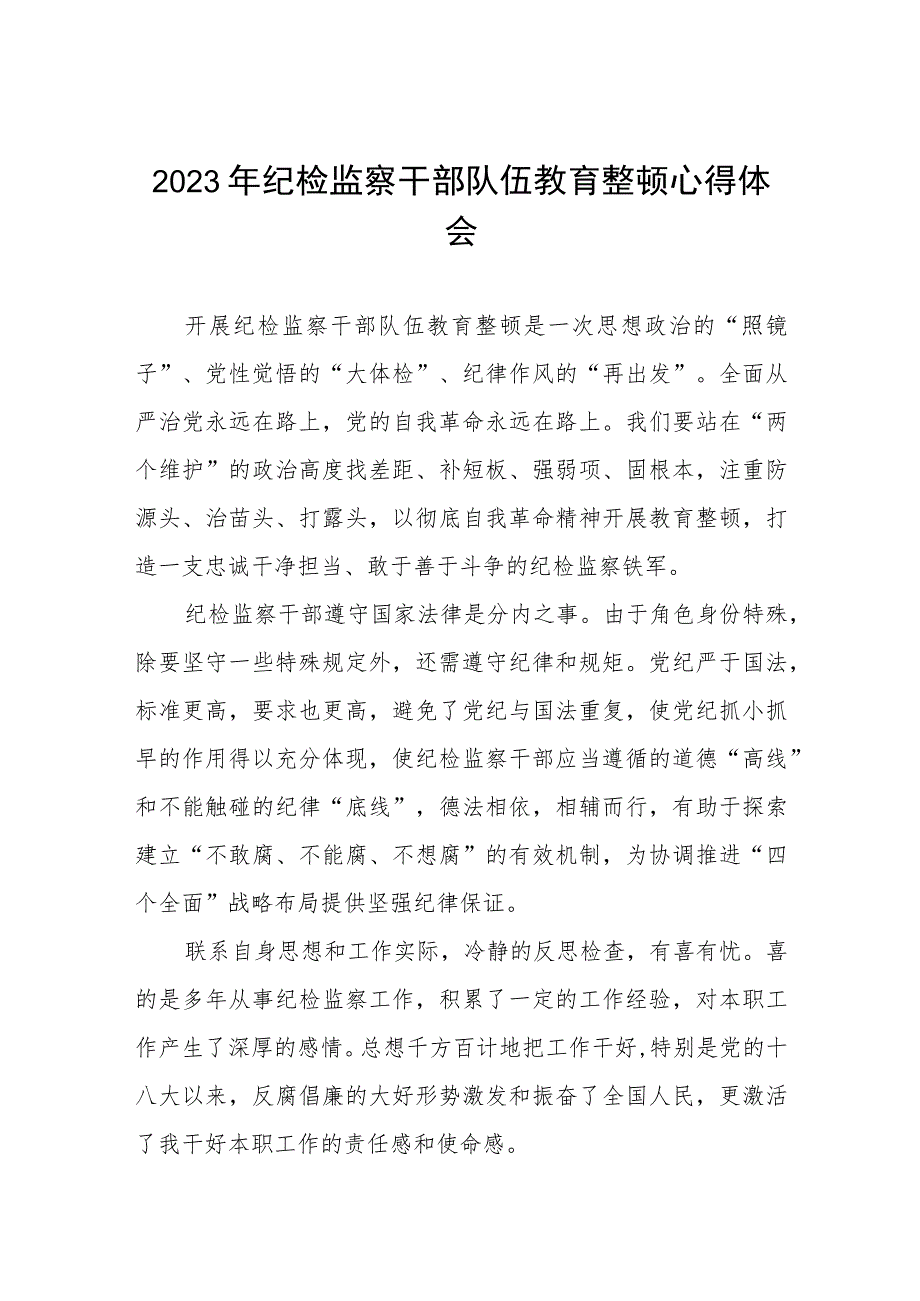 2023年纪检监察干部队伍教育整顿心得体会

开展纪检监察干部队伍教育整顿是一次思想政治的“照镜子”、党性觉悟的“大体检”、纪律作风的“再出发”。全面从严治党永远在路上，党的自我革命永远在路上。我们要站在“两个维护”的政治高度找差距、补短板、强弱项、固根本，注重防源头、治苗头、打露头，以彻底自我革命精神开展教育整顿，打造一支忠诚干净担当、敢于善于斗争的纪检监察铁军。

纪检监察干部遵守国家法律是分内之事。由于角色身份特殊，除要坚守一些特殊规定外，还需遵守纪律和规矩。党纪严于国法，标准更高，要求也更高，避免了党纪与国法重复，使党纪抓小抓早的作用得以充分体现，使纪检监察干部应当遵循的道德“高线”和不能触碰的纪律“底线”，德法相依，相辅而行，有助于探索建立“不敢腐、不能腐、不想腐”的有效机制，为协调推进“四个全面”战略布局提供坚强纪律保证。

联系自身思想和工作实际，冷静的反思检查，有喜有忧。喜的是多年从事纪检监察工作，积累了一定的工作经验，对本职工作产生了深厚的感情。总想千方百计地把工作干好,特别是党的十八大以来，反腐倡廉的大好形势激发和振奋了全国人民，更激活了我干好本职工作的责任感和使命感。